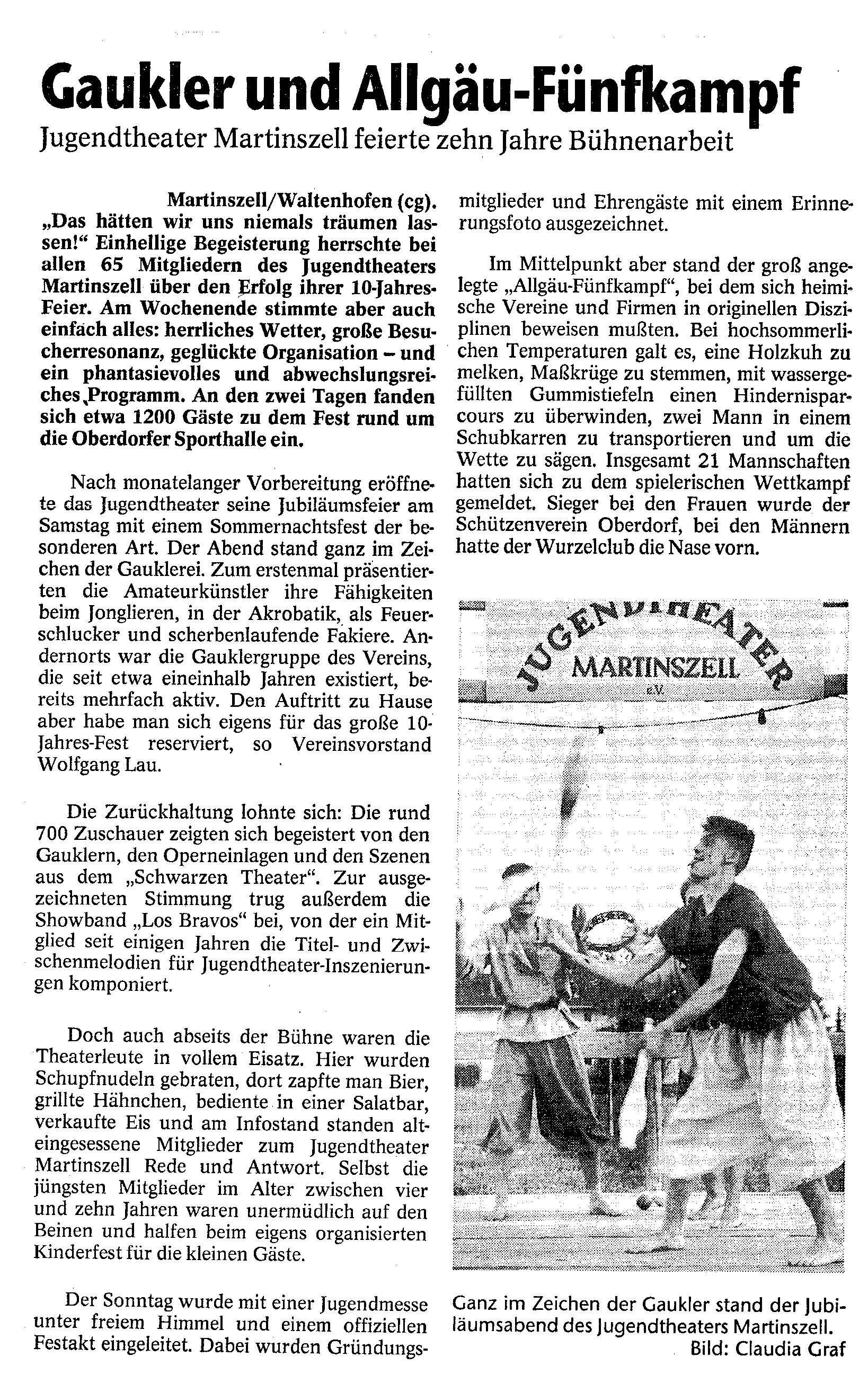 Gaukler und Allgäu-Fünfkampf

Jugendtheater Martinszell feierte zehn Jahre Bühnenarbeit

Martinszell/Waltenhofen (cg). „Das hätten wir uns niemals träumen lassen!“ Einhellige Begeisterung herrschte bei allen 65 Mitgliedern des Jugendtheaters Martinszell über den Erfolg ihrer 10-Jahres-Feier. Am Wochenende stimmte aber auch einfach alles: herrliches Wetter, große Besucherresonanz, geglückte Organisation – und ein phantasievolles und abwechslungsreiches Programm. An den zwei Tagen fanden sich etwa 1200 Gäste zu dem Fest rund um die Oberdorfer Sporthalle ein.

Nach monatelanger Vorbereitung eröffnete das Jugendtheater seine Jubiläumsfeier am Samstag mit einem Sommernachtsfest der besonderen Art. Der Abend stand ganz im Zeichen der Gauklerei. Zum erstenmal präsentierten die Amateurkünstler ihre Fähigkeiten beim Jonglieren, in der Akrobatik, als Feuerschlucker und scherbenlaufende Fakiere. Andernorts war die Gauklergruppe des Vereins, die seit etwa eineinhalb Jahren existiert, bereits mehrfach aktiv. Den Auftritt zu Hause aber habe man sich eigens für das große 10-Jahres-Fest reserviert, so Vereinsvorstand Wolfgang Lau.

Die Zurückhaltung lohnte sich: Die rund 700 Zuschauer zeigten sich begeistert von den Gauklern, den Operneinlagen und den Szenen aus dem „Schwarzen Theater“. Zur ausgezeichneten Stimmung trug außerdem die Showband „Los Bravos“ bei, von der ein Mitglied seit einigen Jahren die Titel- und Zwischenmelodien für Jugendtheater-Inszenierungen komponiert.

Doch auch abseits der Bühne waren die Theaterleute in vollem Eisatz. Hier wurden Schupfnudeln gebraten, dort zapfte man Bier, grillte Hähnchen, bediente in einer Salatbar, verkaufte Eis und am Infostand standen alteingesessene Mitglieder zum Jugendtheater Martinszell Rede und Antwort. Selbst die jüngsten Mitglieder im Alter zwischen vier und zehn Jahren waren unermüdlich auf den Beinen und halfen beim eigens organisierten Kinderfest für die kleinen Gäste.

Der Sonntag wurde mit einer Jugendmesse unter freiem Himmel und einem offiziellen Festakt eingeleitet. Dabei wurden Gründungsmitglieder und Ehrengäste mit einem Erinnerungsfoto ausgezeichnet.

Im Mittelpunkt aber stand der groß angelegte „Allgäu-Fünfkampf“, bei dem sich heimische Vereine und Firmen in originellen Disziplinen beweisen mußten. Bei hochsommerlichen Temperaturen galt es, eine Holzkuh zu melken, Maßkrüge zu stemmen, mit wassergefüllten Gummistiefeln einen Hindernisparcours zu überwinden, zwei Mann in einem Schubkarren zu transportieren und um die Wette zu sägen. Insgesamt 21 Mannschaften hatten sich zu dem spielerischen Wettkampf gemeldet. Sieger bei den Frauen wurde der Schützenverein Oberdorf, bei den Männern hatte der Wurzelclub die Nase vorn.

JUGENDTHEATER MARTINSZELL e.V.

Ganz im Zeichen der Gaukler stand der Jubiläumsabend des Jugendtheaters Martinszell.
Bild: Claudia Graf